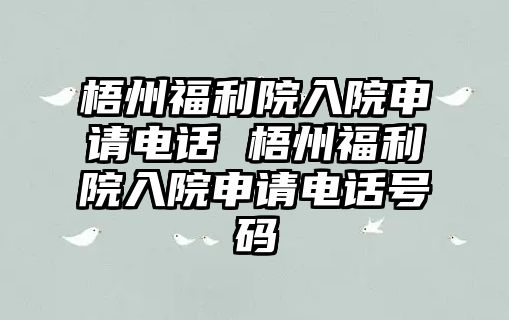 梧州福利院入院申请电话 梧州福利院入院申请电话号码